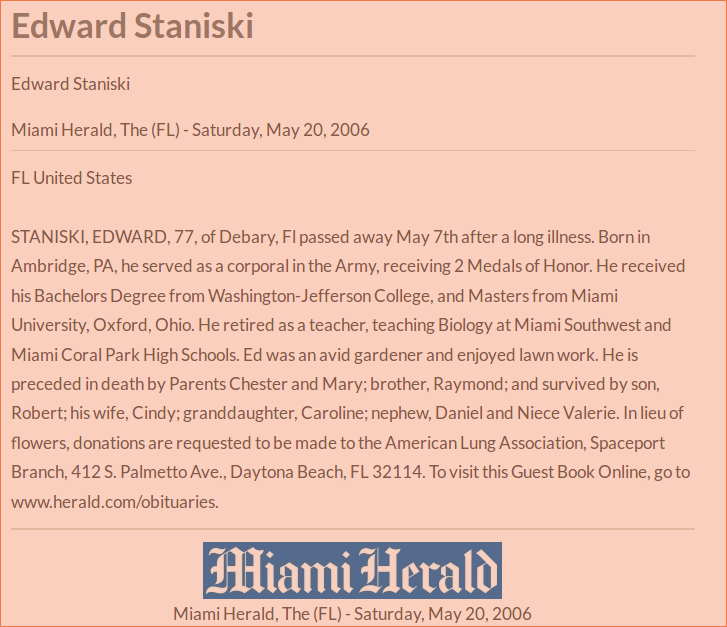 Edward Staniski

Edward Staniski

Miami Herald, The (FL) - Saturday, May 20, 2006

FL United States

STANISKI, EDWARD, 77, of Debary, Fl passed away May 7th after a long illness. Born in Ambridge, PA, he served as a corporal in the Army, receiving 2 Medals of Honor. He received his Bachelors Degree from Washington-Jefferson College, and Masters from Miami University, Oxford, Ohio. He retired as a teacher, teaching Biology at Miami Southwest and Miami Coral Park High Schools. Ed was an avid gardener and enjoyed lawn work. He is preceded in death by Parents Chester and Mary; brother, Raymond; and survived by son, Robert; his wife, Cindy; granddaughter, Caroline; nephew, Daniel and Niece Valerie. In lieu of flowers, donations are requested to be made to the American Lung Association, Spaceport Branch, 412 S. Palmetto Ave., Daytona Beach, FL 32114. To visit this Guest Book Online, go to www.herald.com/obituaries.

Miami Herald

Miami Herald, The (FL) - Saturday, May 20, 2006